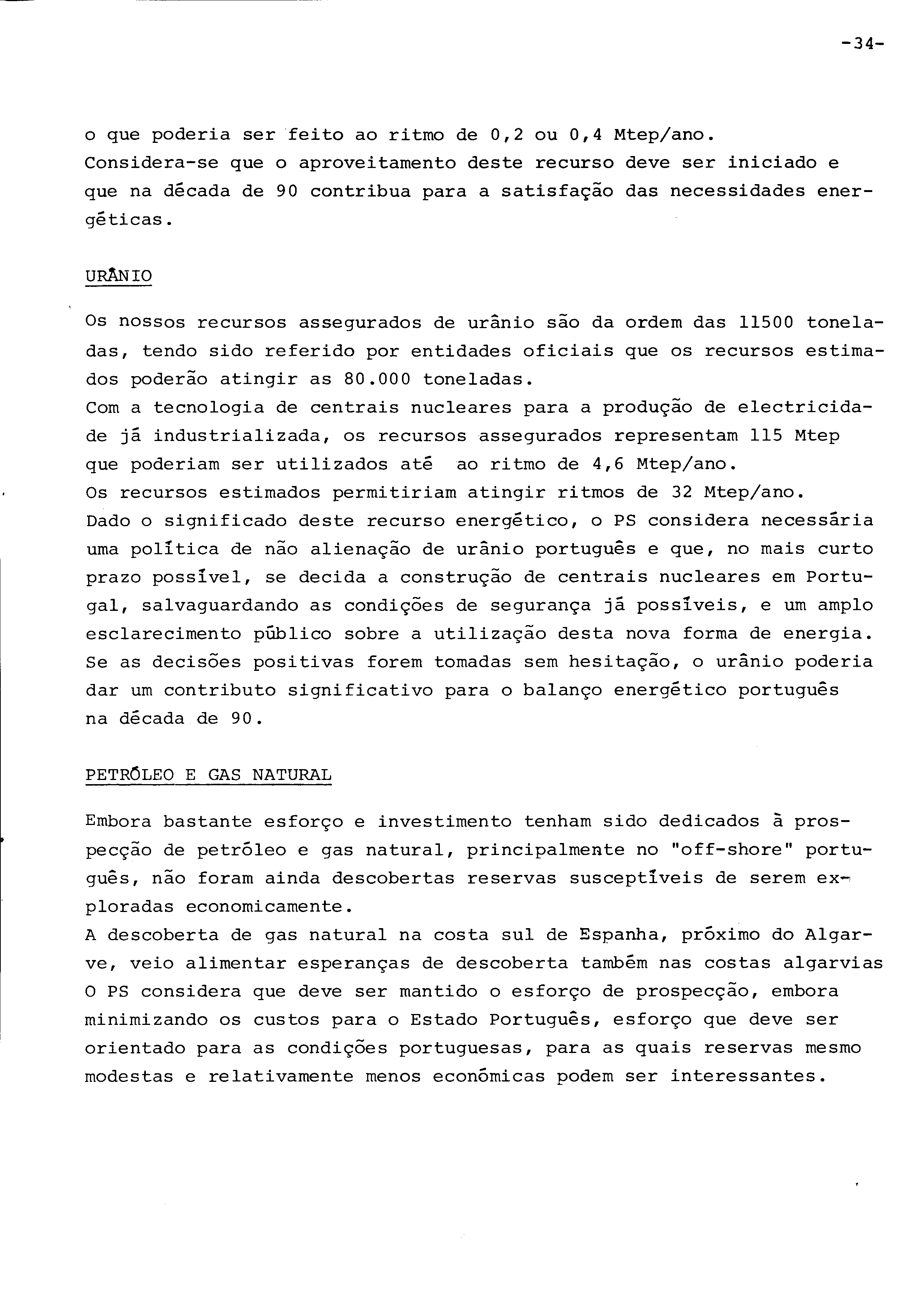 -34-

o que poderia ser feito ao ritmo de 0,2 ou 0,4 Mtep/ano. Considera-se que o aproveitamento deste recurso deve ser iniciado e que na década de 90 contribua para a satisfação das necessidades energéticas.

URÂNIO

Os nossos recursos assegurados de urânio são da ordem das 11500 toneladas, tendo sido referido por entidades oficiais que os recursos estimados poderão atingir as 80.000 toneladas.
Com a tecnologia de centrais nucleares para a produção de electricidade já industrializada, os recursos assegurados representam 115 Mtep que poderiam ser utilizados até ao ritmo de 4,6 Mtep/ano.
Os recursos estimados permitiriam atingir ritmos de 32 Mtep/ano.
Dado o significado deste recurso energético, o PS considera necessária uma política de não alienação de urânio português e que, no mais curto prazo possível, se decida a construção de centrais nucleares em Portugal, salvaguardando as condições de segurança já possíveis, e um amplo esclarecimento público sobre a utilização desta nova forma de energia.
Se as decisões positivas forem tomadas sem hesitação, o urânio poderia dar um contributo significativo para o balanço energético português na década de 90.

PETRÓLEO E GAS NATURAL

Embora bastante esforço e investimento tenham sido dedicados à prospecção de petróleo e gas natural, principalmente no "off-shore" português, não foram ainda descobertas reservas susceptíveis de serem exploradas economicamente.
A descoberta de gas natural na costa sul de Espanha, próximo do Algarve, veio alimentar esperanças de descoberta também nas costas algarvias
O PS considera que deve ser mantido o esforço de prospecção, embora minimizando os custos para o Estado Português, esforço que deve ser orientado para as condições portuguesas, para as quais reservas mesmo modestas e relativamente menos económicas podem ser interessantes.